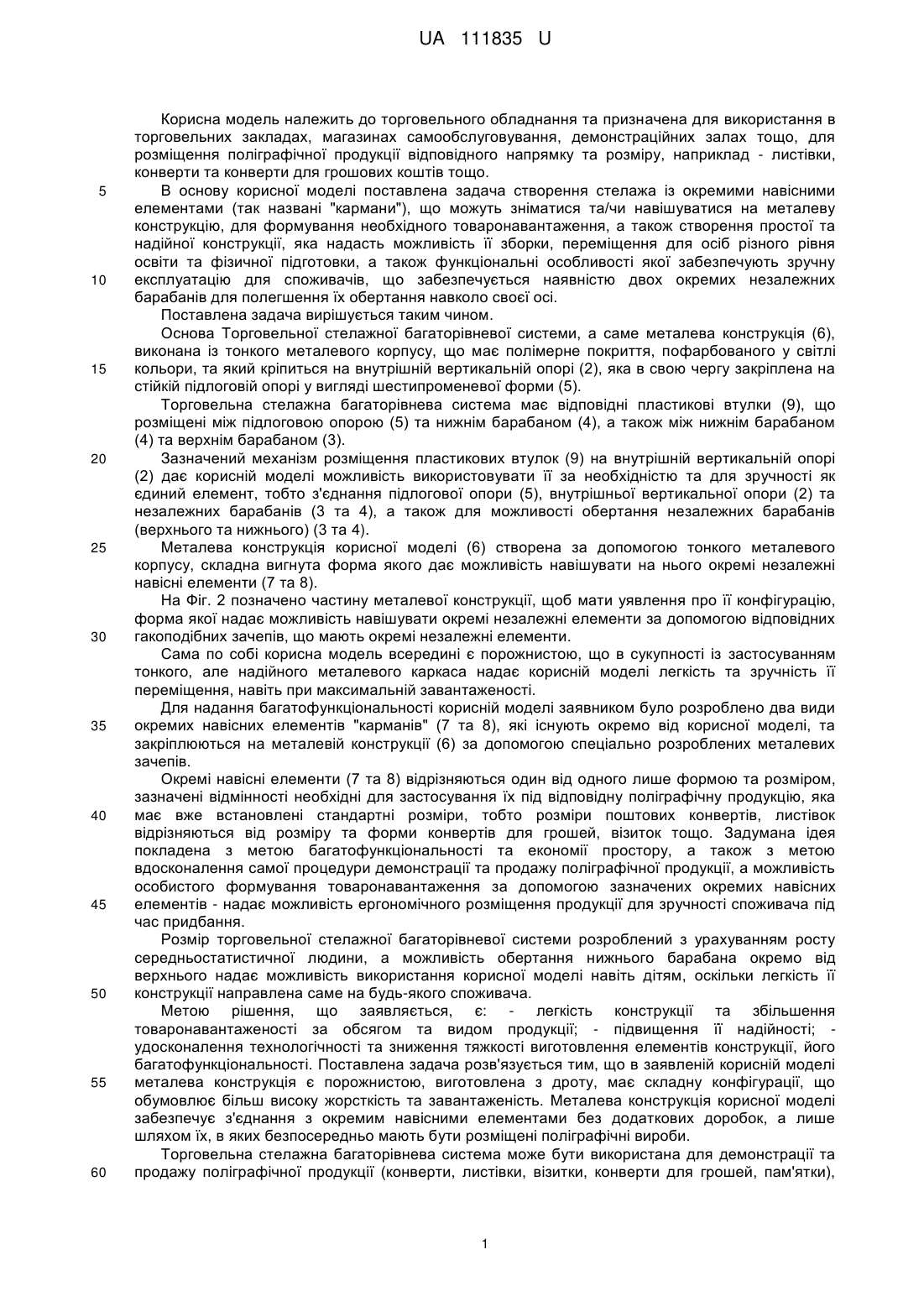 UA 111835 U

Корисна модель належить до торговельного обладнання та призначена для використання в торговельних закладах, магазинах самообслуговування, демонстраційних залах тощо, для розміщення поліграфічної продукції відповідного напрямку та розміру, наприклад - листівки, конверти та конверти для грошових коштів тощо.

5 В основу корисної моделі поставлена задача створення стелажа із окремими навісними елементами (так названі "кармани"), що можуть зніматися та/чи навішуватися на металеву конструкцію, для формування необхідного товаронавантаження, а також створення простої та надійної конструкції, яка надасть можливість її зборки, переміщення для осіб різного рівня освіти та фізичної підготовки, а також функціональні особливості якої забезпечують зручну 10 експлуатацію для споживачів, що забезпечується наявністю двох окремих незалежних барабанів для полегшення їх обертання навколо своєї осі.

Поставлена задача вирішується таким чином.

Основа Торговельної стелажної багаторівневої системи, а саме металева конструкція (6), виконана із тонкого металевого корпусу, що має полімерне покриття, пофарбованого у світлі 15 кольори, та який кріпиться на внутрішній вертикальній опорі (2), яка в свою чергу закріплена на стійкій підлоговій опорі у вигляді шестипроменевої форми (5).

Торговельна стелажна багаторівнева система має відповідні пластикові втулки (9), що розміщені між підлоговою опорою (5) та нижнім барабаном (4), а також між нижнім барабаном (4) та верхнім барабаном (3).

20 Зазначений механізм розміщення пластикових втулок (9) на внутрішній вертикальній опорі (2) дає корисній моделі можливість використовувати її за необхідністю та для зручності як єдиний елемент, тобто з'єднання підлогової опори (5), внутрішньої вертикальної опори (2) та незалежних барабанів (3 та 4), а також для можливості обертання незалежних барабанів (верхнього та нижнього) (3 та 4).

25 Металева конструкція корисної моделі (6) створена за допомогою тонкого металевого корпусу, складна вигнута форма якого дає можливість навішувати на нього окремі незалежні навісні елементи (7 та 8).

На Фіг. 2 позначено частину металевої конструкції, щоб мати уявлення про її конфігурацію, форма якої надає можливість навішувати окремі незалежні елементи за допомогою відповідних 30 гакоподібних зачепів, що мають окремі незалежні елементи.

Сама по собі корисна модель всередині є порожнистою, що в сукупності із застосуванням тонкого, але надійного металевого каркаса надає корисній моделі легкість та зручність її переміщення, навіть при максимальній завантаженості.

Для надання багатофункціональності корисній моделі заявником було розроблено два види 35 окремих навісних елементів "карманів" (7 та 8), які існують окремо від корисної моделі, та закріплюються на металевій конструкції (6) за допомогою спеціально розроблених металевих зачепів.

Окремі навісні елементи (7 та 8) відрізняються один від одного лише формою та розміром, зазначені відмінності необхідні для застосування їх під відповідну поліграфічну продукцію, яка 40 має вже встановлені стандартні розміри, тобто розміри поштових конвертів, листівок відрізняються від розміру та форми конвертів для грошей, візиток тощо. Задумана ідея покладена з метою багатофункціональності та економії простору, а також з метою вдосконалення самої процедури демонстрації та продажу поліграфічної продукції, а можливість особистого формування товаронавантаження за допомогою зазначених окремих навісних 45 елементів - надає можливість ергономічного розміщення продукції для зручності споживача під час придбання.

Розмір торговельної стелажної багаторівневої системи розроблений з урахуванням росту середньостатистичної людини, а можливість обертання нижнього барабана окремо від верхнього надає можливість використання корисної моделі навіть дітям, оскільки легкість її 50 конструкції направлена саме на будь-якого споживача.

Метою рішення, що заявляється, є: - легкість конструкції та збільшення товаронавантаженості за обсягом та видом продукції; - підвищення її надійності; - удосконалення технологічності та зниження тяжкості виготовлення елементів конструкції, його багатофункціональності. Поставлена задача розв'язується тим, що в заявленій корисній моделі 55 металева конструкція є порожнистою, виготовлена з дроту, має складну конфігурації, що обумовлює більш високу жорсткість та завантаженість. Металева конструкція корисної моделі забезпечує з'єднання з окремим навісними елементами без додаткових доробок, а лише шляхом їх, в яких безпосередньо мають бути розміщені поліграфічні вироби.

Торговельна стелажна багаторівнева система може бути використана для демонстрації та 60 продажу поліграфічної продукції (конверти, листівки, візитки, конверти для грошей, пам'ятки),

1